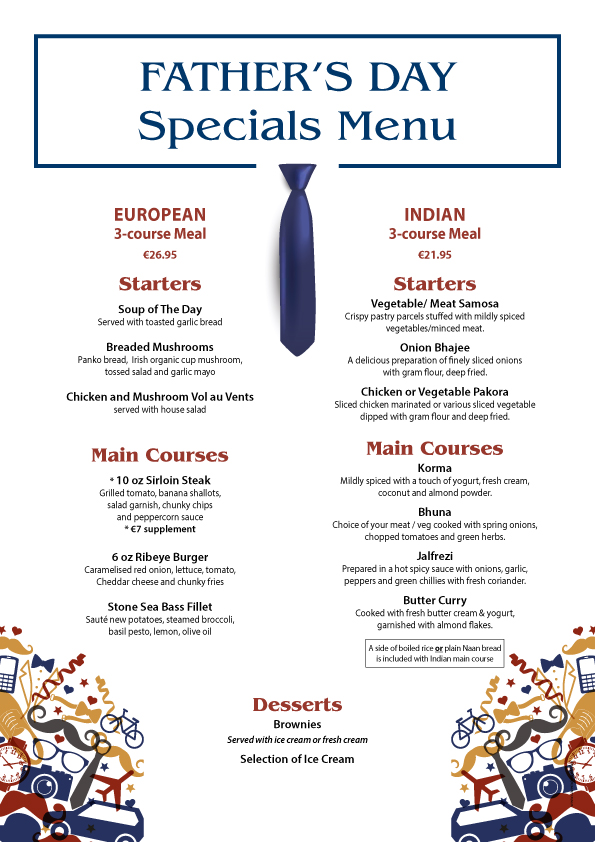 FATHER'S DAY
Specials Menu

EUROPEAN
3-course Meal
€26.95

Starters

Soup of The Day
Served with toasted garlic bread

Breaded Mushrooms
Panko bread, Irish organic cup mushroom, tossed salad and garlic mayo

Chicken and Mushroom Vol au Vents
served with house salad

Main Courses

* 10 oz Sirloin Steak
Grilled tomato, banana shallots, salad garnish, chunky chips and peppercorn sauce
* €7 supplement

6 oz Ribeye Burger
Caramelised red onion, lettuce, tomato, Cheddar cheese and chunky fries

Stone Sea Bass Fillet
Sauté new potatoes, steamed broccoli, basil pesto, lemon, olive oil

INDIAN
3-course Meal
€21.95

Starters

Vegetable/ Meat Samosa
Crispy pastry parcels stuffed with mildly spiced vegetables/minced meat.

Onion Bhajee
A delicious preparation of finely sliced onions with gram flour, deep fried.

Chicken or Vegetable Pakora
Sliced chicken marinated or various sliced vegetable dipped with gram flour and deep fried.

Main Courses

Korma
Mildly spiced with a touch of yogurt, fresh cream, coconut and almond powder.

Bhuna
Choice of your meat / veg cooked with spring onions, chopped tomatoes and green herbs.

Jalfrezi
Prepared in a hot spicy sauce with onions, garlic, peppers and green chillies with fresh coriander.

Butter Curry
Cooked with fresh butter cream & yogurt, garnished with almond flakes.

A side of boiled rice or plain Naan bread is included with Indian main course

Desserts
Brownies
Served with ice cream or fresh cream
Selection of Ice Cream